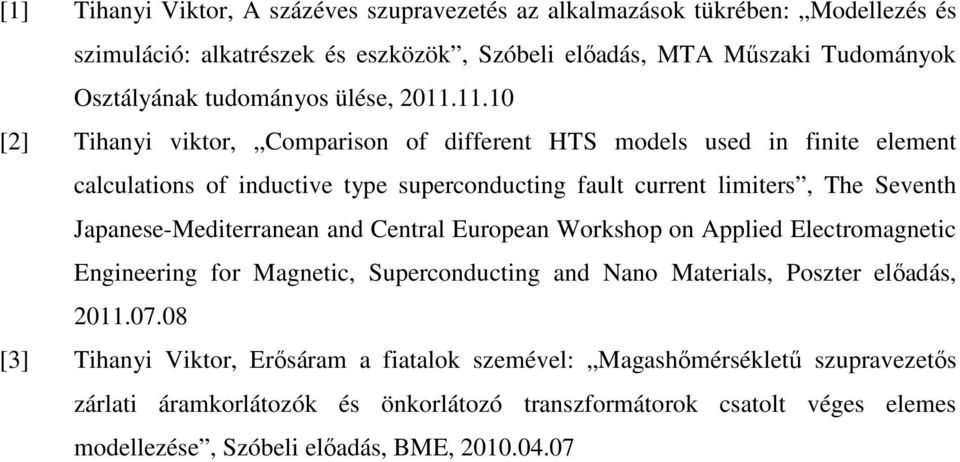 [1] Tihanyi Viktor, A százéves szupravezetés az alkalmazások tükrében: „Modellezés és szimuláció: alkatrészek és eszközök”, Szóbeli előadás, MTA Műszaki Tudományok Osztályának tudományos ülése, 2011.11.10

[2] Tihanyi viktor, „Comparison of different HTS models used in finite element calculations of inductive type superconducting fault current limiters”, The Seventh Japanese-Mediterranean and Central European Workshop on Applied Electromagnetic Engineering for Magnetic, Superconducting and Nano Materials, Poszter előadás, 2011.07.08

[3] Tihanyi Viktor, Erősáram a fiatalok szemével: „Magashőmérsékletű szupravezetős zárlati áramkorlátozók és önkorlátozó transzformátorok csatolt véges elemes modellezése”, Szóbeli előadás, BME, 2010.04.07